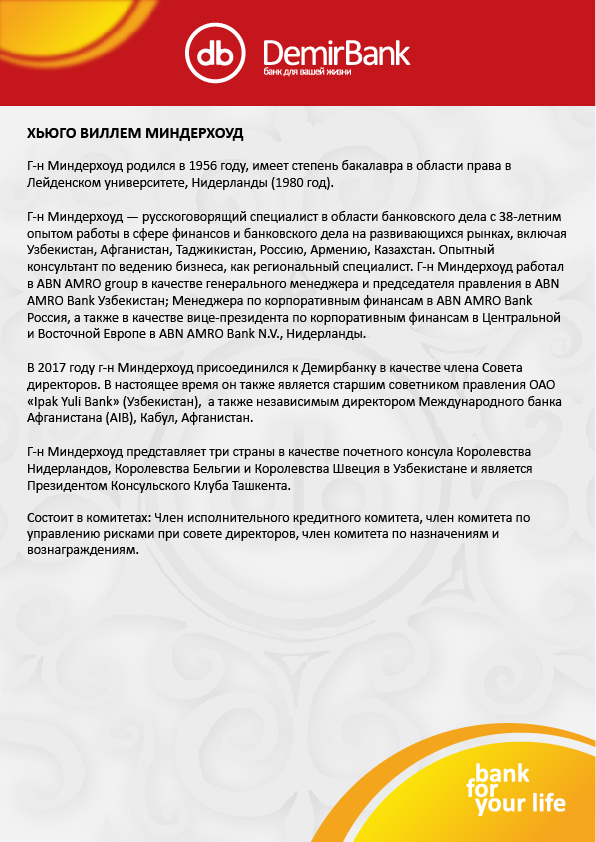 db DemirBank
банк для вашей жизни

ХЬЮГО ВИЛЛЕМ МИНДЕРХОУД

Г-н Миндерхоуд родился в 1956 году, имеет степень бакалавра в области права в Лейденском университете, Нидерланды (1980 год).

Г-н Миндерхоуд — русскоговорящий специалист в области банковского дела с 38-летним опытом работы в сфере финансов и банковского дела на развивающихся рынках, включая Узбекистан, Афганистан, Таджикистан, Россию, Армению, Казахстан. Опытный консультант по ведению бизнеса, как региональный специалист. Г-н Миндерхоуд работал в ABN AMRO group в качестве генерального менеджера и председателя правления в ABN AMRO Bank Узбекистан; Менеджера по корпоративным финансам в ABN AMRO Bank Россия, а также в качестве вице-президента по корпоративным финансам в Центральной и Восточной Европе в ABN AMRO Bank N.V., Нидерланды.

В 2017 году г-н Миндерхоуд присоединился к Демирбанку в качестве члена Совета директоров. В настоящее время он также является старшим советником правления ОАО «Ipak Yuli Bank» (Узбекистан), а также независимым директором Международного банка Афганистана (AIB), Кабул, Афганистан.

Г-н Миндерхоуд представляет три страны в качестве почетного консула Королевства Нидерландов, Королевства Бельгии и Королевства Швеция в Узбекистане и является Президентом Консульского Клуба Ташкента.

Состоит в комитетах: Член исполнительного кредитного комитета, член комитета по управлению рисками при совете директоров, член комитета по назначениям и вознаграждениям.

bank for your life